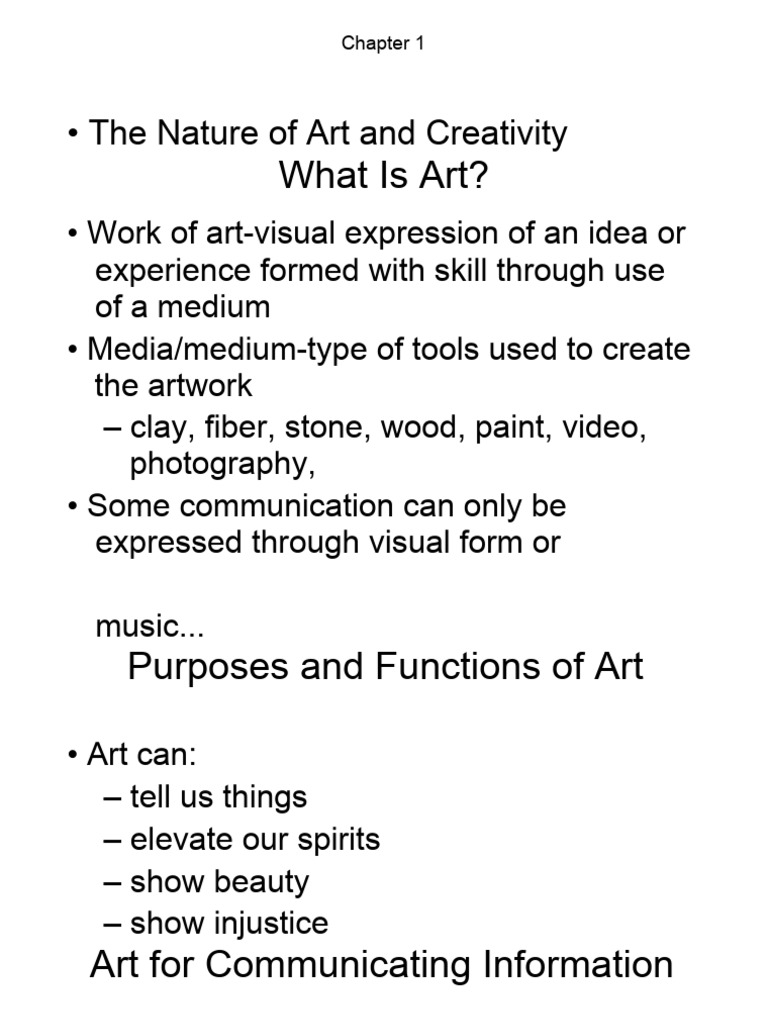 Chapter 1

• The Nature of Art and Creativity

What Is Art?

• Work of art-visual expression of an idea or experience formed with skill through use of a medium

• Media/medium-type of tools used to create the artwork

– clay, fiber, stone, wood, paint, video, photography,

• Some communication can only be expressed through visual form or

music...

Purposes and Functions of Art

• Art can:

– tell us things

– elevate our spirits

– show beauty

– show injustice

Art for Communicating Information